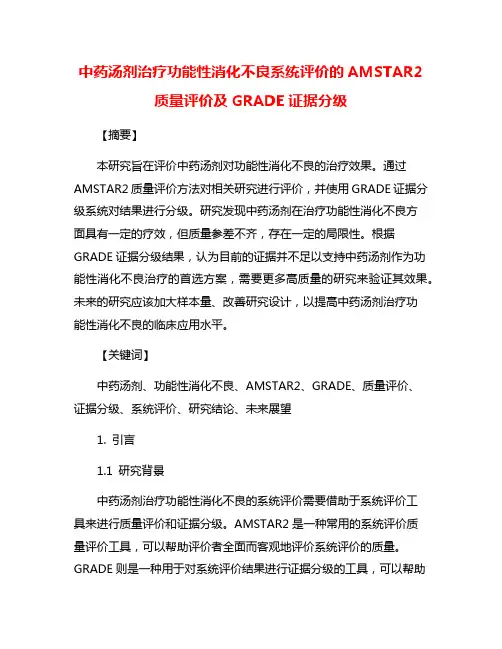 中药汤剂治疗功能性消化不良系统评价的 AMSTAR2 质量评价及 GRADE 证据分级

【摘要】

本研究旨在评价中药汤剂对功能性消化不良的治疗效果。通过 AMSTAR2 质量评价方法对相关研究进行评价，并使用 GRADE 证据分级系统对结果进行分级。研究发现中药汤剂在治疗功能性消化不良方面具有一定的疗效，但质量参差不齐，存在一定的局限性。根据 GRADE 证据分级结果，认为目前的证据并不足以支持中药汤剂作为功能性消化不良治疗的首选方案，需要更多高质量的研究来验证其效果。未来的研究应该加大样本量、改善研究设计，以提高中药汤剂治疗功能性消化不良的临床应用水平。

【关键词】

中药汤剂、功能性消化不良、AMSTAR2、GRADE、质量评价、证据分级、系统评价、研究结论、未来展望

1. 引言

1.1 研究背景

中药汤剂治疗功能性消化不良的系统评价需要借助于系统评价工具来进行质量评价和证据分级。AMSTAR2 是一种常用的系统评价质量评价工具，可以帮助评价者全面而客观地评价系统评价的质量。GRADE 则是一种用于对系统评价结果进行证据分级的工具，可以帮助